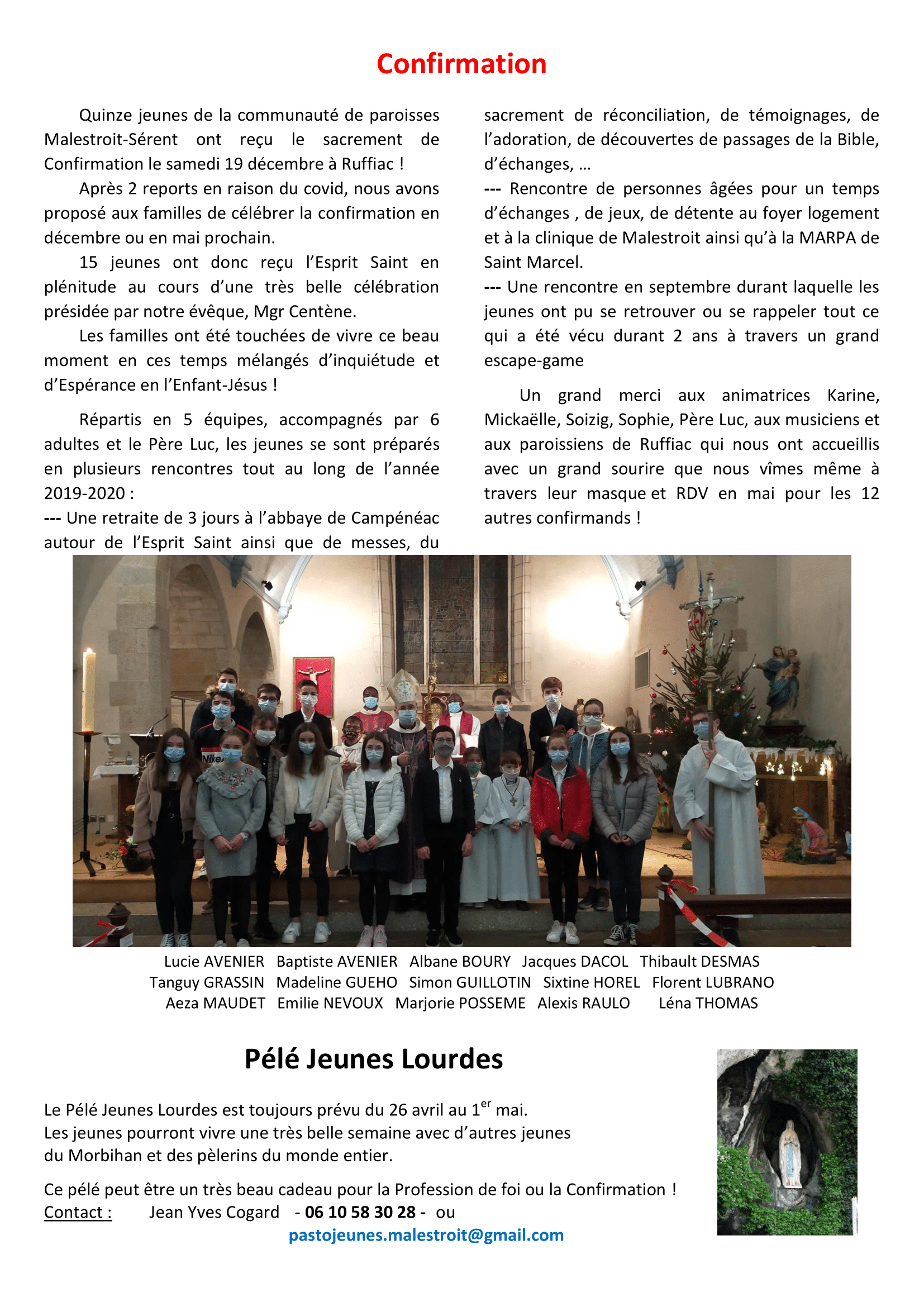 Confirmation

Quinze jeunes de la communauté de paroisses Malestroit-Sérent ont reçu le sacrement de Confirmation le samedi 19 décembre à Ruffiac !

Après 2 reports en raison du covid, nous avons proposé aux familles de célébrer la confirmation en décembre ou en mai prochain.

15 jeunes ont donc reçu l'Esprit Saint en plénitude au cours d'une très belle célébration présidée par notre évêque, Mgr Centène.

Les familles ont été touchées de vivre ce beau moment en ces temps mélangés d'inquiétude et d'Espérance en l'Enfant-Jésus !

Répartis en 5 équipes, accompagnés par 6 adultes et le Père Luc, les jeunes se sont préparés en plusieurs rencontres tout au long de l'année 2019-2020 :
--- Une retraite de 3 jours à l'abbaye de Campénéac autour de l'Esprit Saint ainsi que de messes, du sacrement de réconciliation, de témoignages, de l'adoration, de découvertes de passages de la Bible, d'échanges, …
--- Rencontre de personnes âgées pour un temps d'échanges , de jeux, de détente au foyer logement et à la clinique de Malestroit ainsi qu'à la MARPA de Saint Marcel.
--- Une rencontre en septembre durant laquelle les jeunes ont pu se retrouver ou se rappeler tout ce qui a été vécu durant 2 ans à travers un grand escape-game

Un grand merci aux animatrices Karine, Mickaëlle, Soizig, Sophie, Père Luc, aux musiciens et aux paroissiens de Ruffiac qui nous ont accueillis avec un grand sourire que nous vîmes même à travers leur masque et RDV en mai pour les 12 autres confirmands !

Nike

Lucie AVENIER Baptiste AVENIER Albane BOURY Jacques DACOL Thibault DESMAS
Tanguy GRASSIN Madeline GUEHO Simon GUILLOTIN Sixtine HOREL Florent LUBRANO
Aeza MAUDET Emilie NEVOUX Marjorie POSSEME Alexis RAULO Léna THOMAS

Pélé Jeunes Lourdes

Le Pélé Jeunes Lourdes est toujours prévu du 26 avril au 1$^{er}$ mai.
Les jeunes pourront vivre une très belle semaine avec d'autres jeunes du Morbihan et des pèlerins du monde entier.

Ce pélé peut être un très beau cadeau pour la Profession de foi ou la Confirmation !
Contact : Jean Yves Cogard - 06 10 58 30 28 - ou
pastojeunes.malestroit@gmail.com